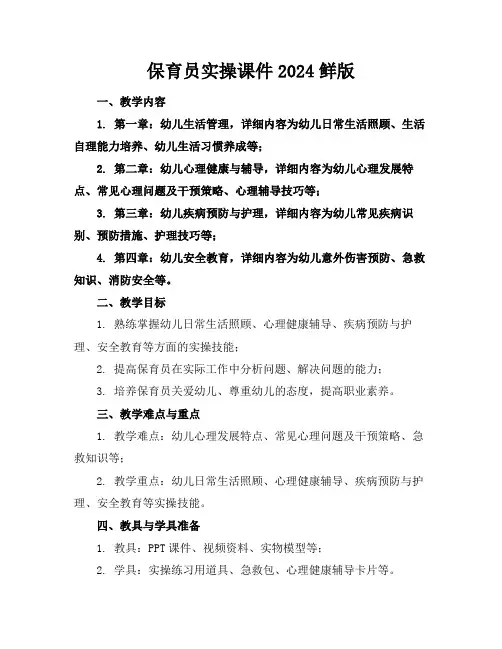 保育员实操课件 2024 鲜版

一、教学内容

1. 第一章：幼儿生活管理，详细内容为幼儿日常生活照顾、生活自理能力培养、幼儿生活习惯养成等；

2. 第二章：幼儿心理健康与辅导，详细内容为幼儿心理发展特点、常见心理问题及干预策略、心理辅导技巧等；

3. 第三章：幼儿疾病预防与护理，详细内容为幼儿常见疾病识别、预防措施、护理技巧等；

4. 第四章：幼儿安全教育，详细内容为幼儿意外伤害预防、急救知识、消防安全等。

二、教学目标

1. 熟练掌握幼儿日常生活照顾、心理健康辅导、疾病预防与护理、安全教育等方面的实操技能；

2. 提高保育员在实际工作中分析问题、解决问题的能力；

3. 培养保育员关爱幼儿、尊重幼儿的态度，提高职业素养。

三、教学难点与重点

1. 教学难点：幼儿心理发展特点、常见心理问题及干预策略、急救知识等；

2. 教学重点：幼儿日常生活照顾、心理健康辅导、疾病预防与护理、安全教育等实操技能。

四、教具与学具准备

1. 教具：PPT 课件、视频资料、实物模型等；

2. 学具：实操练习用道具、急救包、心理健康辅导卡片等。